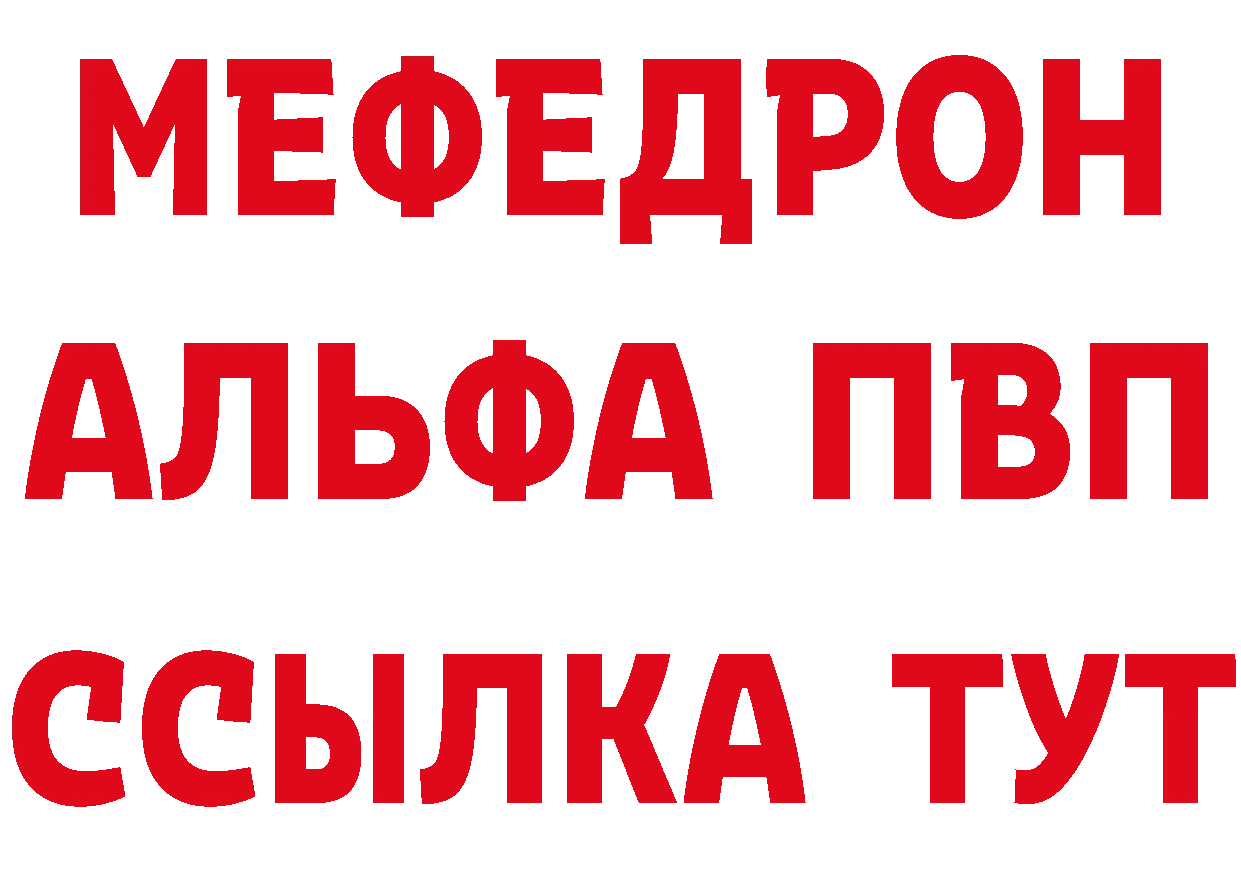 МЕФЕДРОН
АЛЬФА ПВП
ССЫЛКА ТУТ